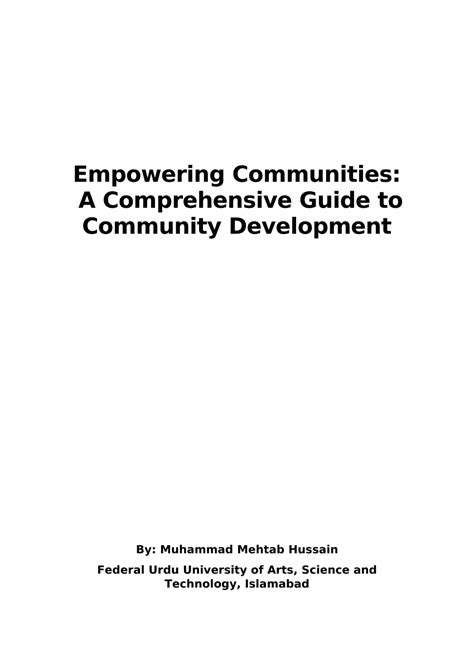 Empowering Communities:
A Comprehensive Guide to Community Development

By: Muhammad Mehtab Hussain

Federal Urdu University of Arts, Science and Technology, Islamabad